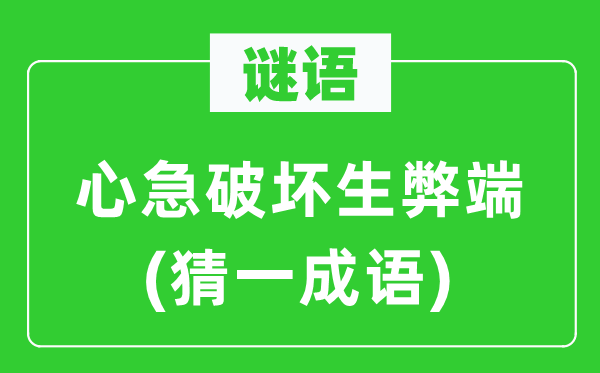 谜语

心急破坏生弊端
(猜一成语)